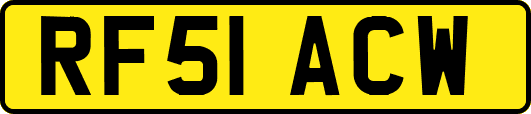 RF51 ACW